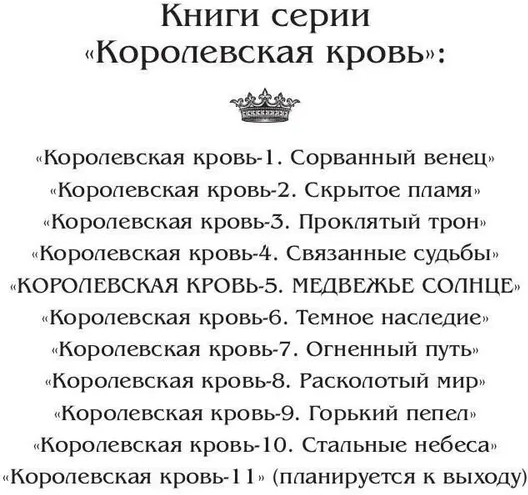 Книги серии «Королевская кровь»:

«Королевская кровь-1. Сорванный венец»
«Королевская кровь-2. Скрытое пламя»
«Королевская кровь-3. Проклятый трон»
«Королевская кровь-4. Связанные судьбы»
«КОРОЛЕВСКАЯ КРОВЬ-5. МЕДВЕЖЬЕ СОЛНЦЕ»
«Королевская кровь-6. Темное наследие»
«Королевская кровь-7. Огненный путь»
«Королевская кровь-8. Расколотый мир»
«Королевская кровь-9. Горький пепел»
«Королевская кровь-10. Стальные небеса»
«Королевская кровь-11» (планируется к выходу)